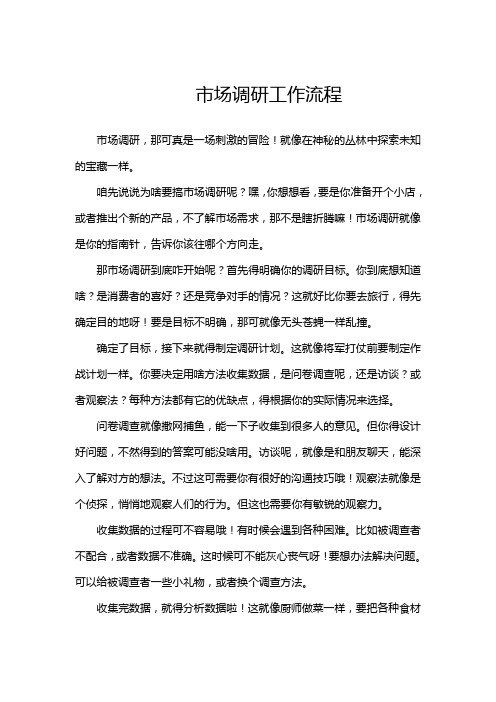 市场调研工作流程

市场调研，那可真是一场刺激的冒险！就像在神秘的丛林中探索未知的宝藏一样。

咱先说说为啥要搞市场调研呢？嘿，你想想看，要是你准备开个小店，或者推出个新的产品，不了解市场需求，那不是瞎折腾嘛！市场调研就像是你的指南针，告诉你该往哪个方向走。

那市场调研到底咋开始呢？首先得明确你的调研目标。你到底想知道啥？是消费者的喜好？还是竞争对手的情况？这就好比你要去旅行，得先确定目的地呀！要是目标不明确，那可就像无头苍蝇一样乱撞。

确定了目标，接下来就得制定调研计划。这就像将军打仗前要制定作战计划一样。你要决定用啥方法收集数据，是问卷调查呢，还是访谈？或者观察法？每种方法都有它的优缺点，得根据你的实际情况来选择。

问卷调查就像撒网捕鱼，能一下子收集到很多人的意见。但你得设计好问题，不然得到的答案可能没啥用。访谈呢，就像是和朋友聊天，能深入了解对方的想法。不过这可需要你有很好的沟通技巧哦！观察法就像是个侦探，悄悄地观察人们的行为。但这也需要你有敏锐的观察力。

收集数据的过程可不容易哦！有时候会遇到各种困难。比如被调查者不配合，或者数据不准确。这时候可不能灰心丧气呀！要想办法解决问题。可以给被调查者一些小礼物，或者换个调查方法。

收集完数据，就得分析数据啦！这就像厨师做菜一样，要把各种食材